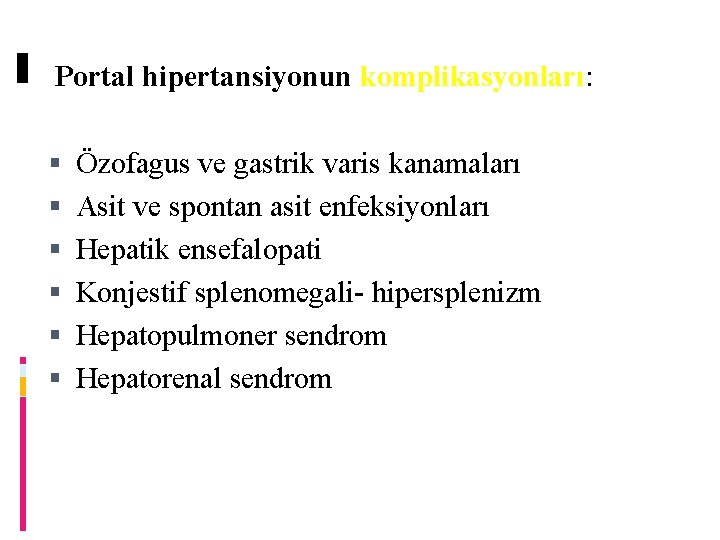 Portal hipertansiyonun komplikasyonları:

• Özofagus ve gastrik varis kanamaları
• Asit ve spontan asit enfeksiyonları
• Hepatik ensefalopati
• Konjestif splenomegali- hipersplenizm
• Hepatopulmoner sendrom
• Hepatorenal sendrom